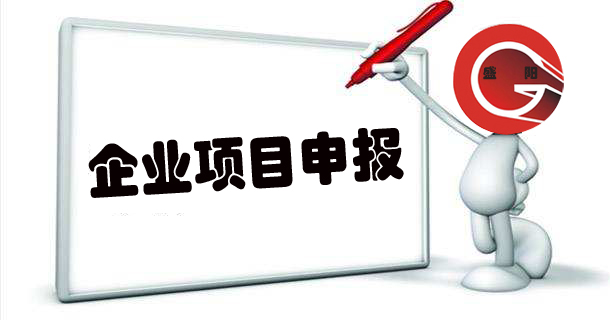 企业项目申报

盛 阳